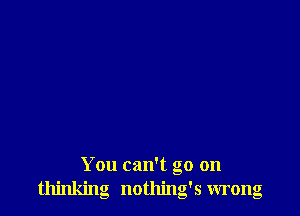 You can't go on
thinking nothing's wrong